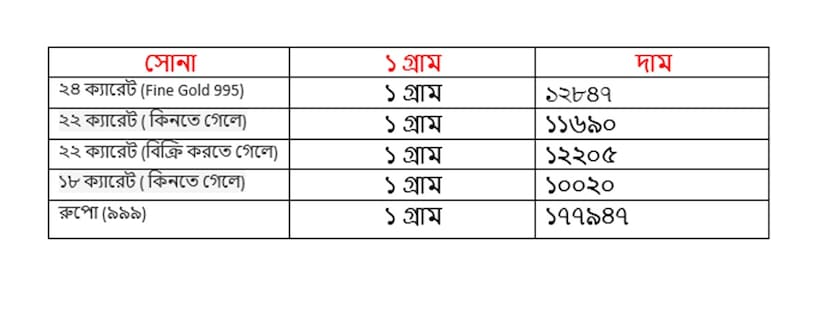 | সোনা | ১ গ্রাম | দাম |
|---|---|---|
| ২৪ ক্যারেট (Fine Gold 995) | ১ গ্রাম | ১২৮৪৭ |
| ২২ ক্যারেট ( কিনতে গেলে) | ১ গ্রাম | ১১৬৯০ |
| ২২ ক্যারেট (বিক্রি করতে গেলে) | ১ গ্রাম | ১২২০৫ |
| ১৮ ক্যারেট ( কিনতে গেলে) | ১ গ্রাম | ১০০২০ |
| রুপো (৯৯৯) | ১ গ্রাম | ১৭৭৯৪৭ |